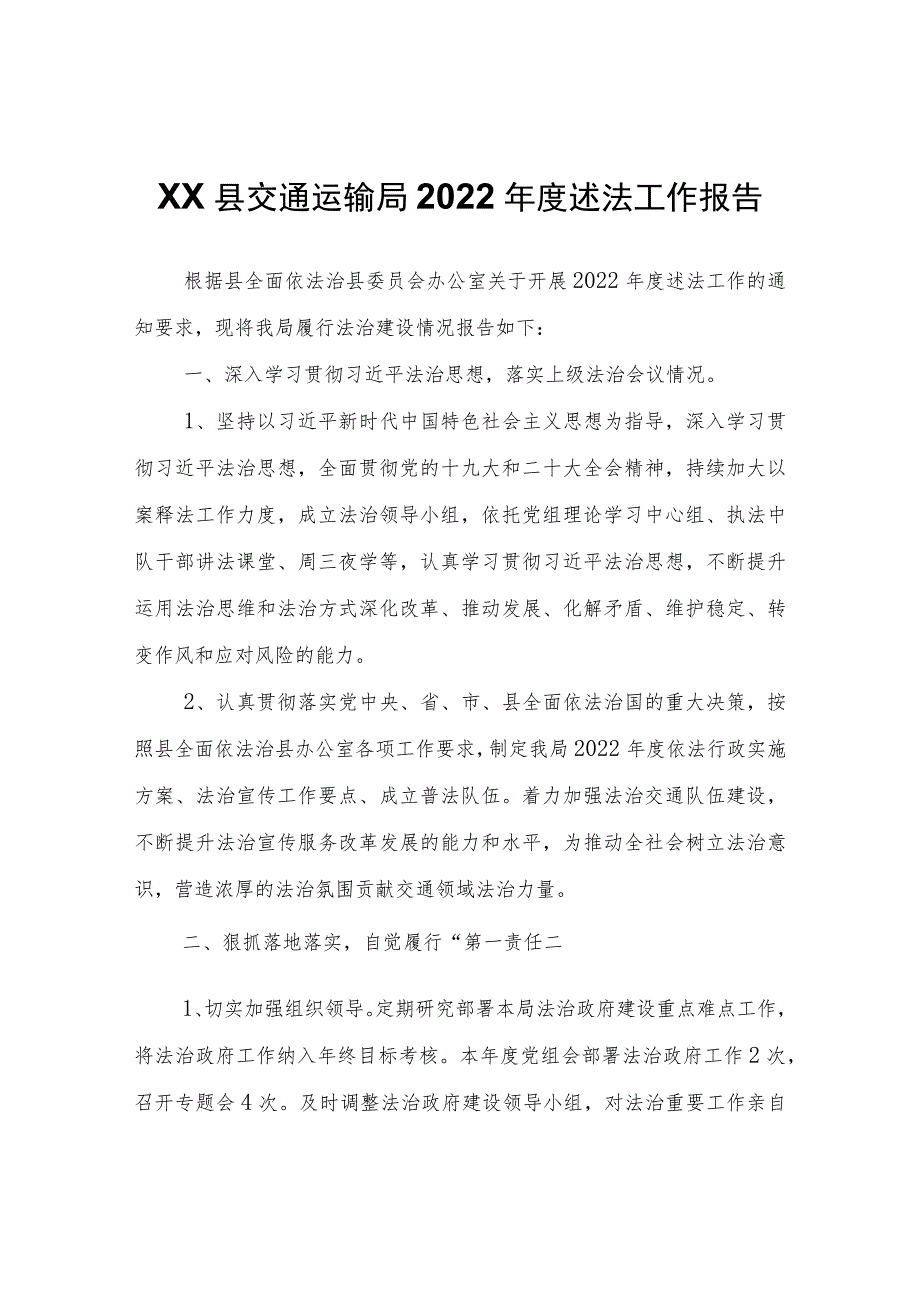 XX县交通运输局2022年度述法工作报告

根据县全面依法治县委员会办公室关于开展2022年度述法工作的通知要求，现将我局履行法治建设情况报告如下：

一、深入学习贯彻习近平法治思想，落实上级法治会议情况。

1、坚持以习近平新时代中国特色社会主义思想为指导，深入学习贯彻习近平法治思想，全面贯彻党的十九大和二十大全会精神，持续加大以案释法工作力度，成立法治领导小组，依托党组理论学习中心组、执法中队干部讲法课堂、周三夜学等，认真学习贯彻习近平法治思想，不断提升运用法治思维和法治方式深化改革、推动发展、化解矛盾、维护稳定、转变作风和应对风险的能力。

2、认真贯彻落实党中央、省、市、县全面依法治国的重大决策，按照县全面依法治县办公室各项工作要求，制定我局2022年度依法行政实施方案、法治宣传工作要点、成立普法队伍。着力加强法治交通队伍建设，不断提升法治宣传服务改革发展的能力和水平，为推动全社会树立法治意识，营造浓厚的法治氛围贡献交通领域法治力量。

二、狠抓落地落实，自觉履行“第一责任二

1、切实加强组织领导。定期研究部署本局法治政府建设重点难点工作，将法治政府工作纳入年终目标考核。本年度党组会部署法治政府工作2次，召开专题会4次。及时调整法治政府建设领导小组，对法治重要工作亲自